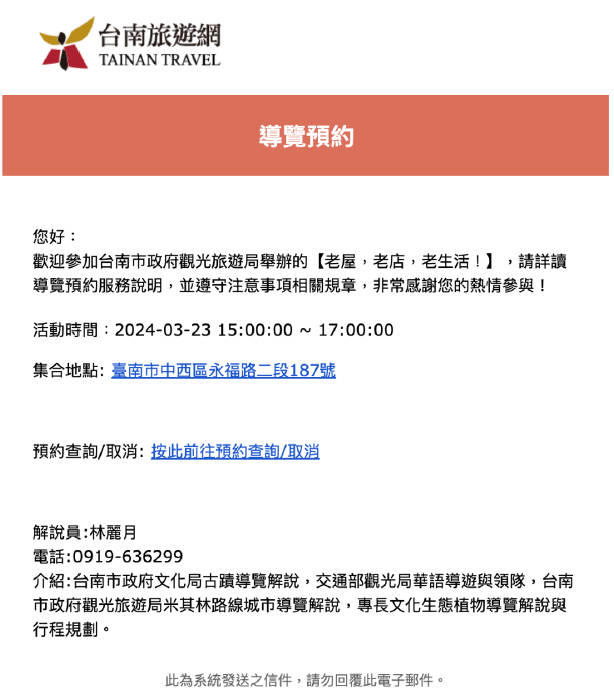 台南旅遊網
TAINAN TRAVEL

導覽預約

您好：
歡迎參加台南市政府觀光旅遊局舉辦的【老屋，老店，老生活！】，請詳讀導覽預約服務說明，並遵守注意事項相關規章，非常感謝您的熱情參與！

活動時間：2024-03-23 15:00:00 ~ 17:00:00

集合地點: 臺南市中西區永福路二段187號

預約查詢/取消: 按此前往預約查詢/取消

解說員:林麗月
電話:0919-636299
介紹:台南市政府文化局古蹟導覽解說，交通部觀光局華語導遊與領隊，台南市政府觀光旅遊局米其林路線城市導覽解說，專長文化生態植物導覽解說與行程規劃。

此為系統發送之信件，請勿回覆此電子郵件。